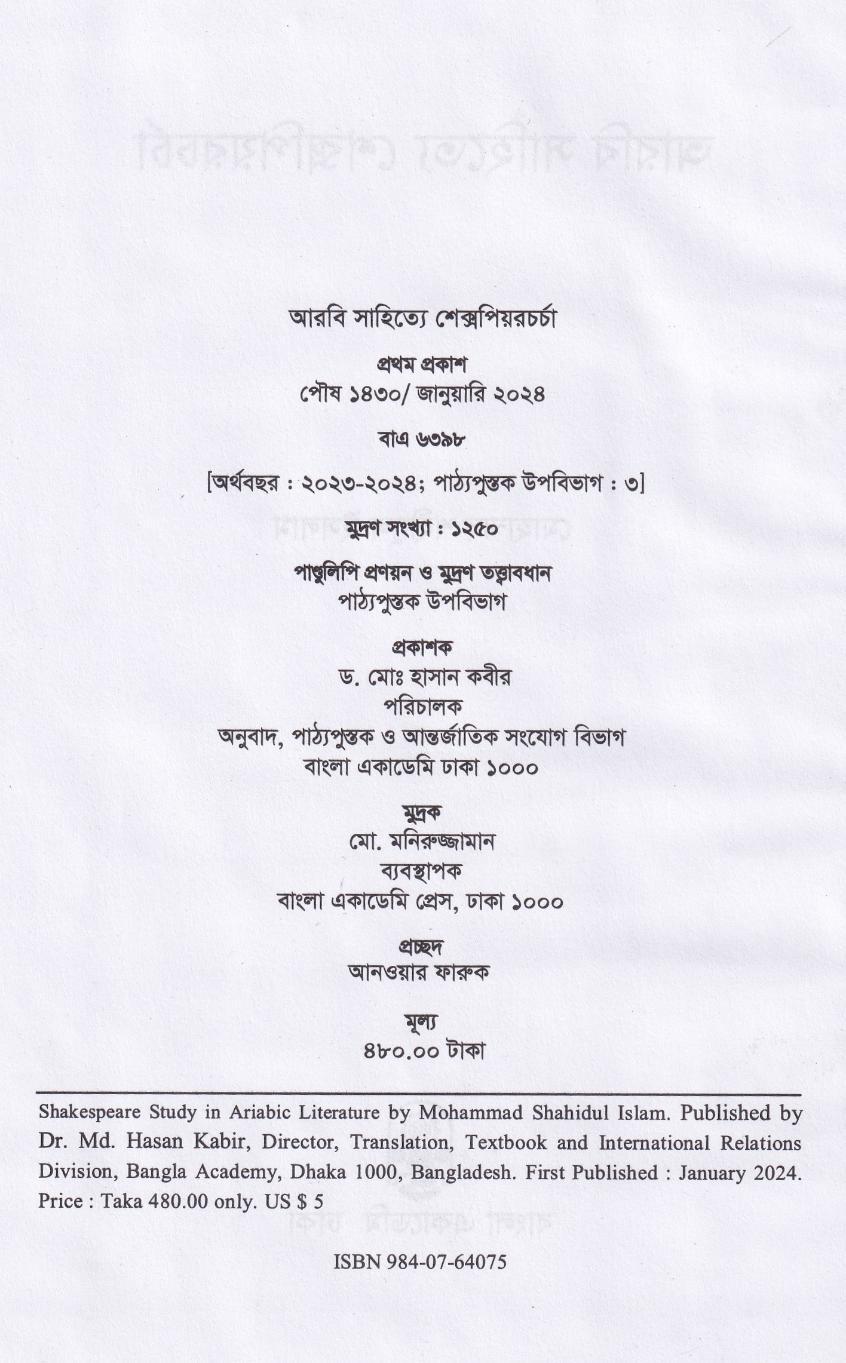 আরবি সাহিত্যে শেক্সপিয়রচর্চা

প্রথম প্রকাশ
পৌষ ১৪৩০/ জানুয়ারি ২০২৪

বাএ ৬৩৯৮

[অর্থবছর : ২০২৩-২০২৪; পাঠ্যপুস্তক উপবিভাগ : ৩]

মুদ্রণ সংখ্যা : ১২৫০

পাণ্ডুলিপি প্রণয়ন ও মুদ্রণ তত্ত্বাবধান
পাঠ্যপুস্তক উপবিভাগ

প্রকাশক
ড. মোঃ হাসান কবীর
পরিচালক
অনুবাদ, পাঠ্যপুস্তক ও আন্তর্জাতিক সংযোগ বিভাগ
বাংলা একাডেমি ঢাকা ১০০০

মুদ্রক
মো. মনিরুজ্জামান
ব্যবস্থাপক
বাংলা একাডেমি প্রেস, ঢাকা ১০০০

প্রচ্ছদ
আনওয়ার ফারুক

মূল্য
৪৮০.০০ টাকা

Shakespeare Study in Ariabic Literature by Mohammad Shahidul Islam. Published by Dr. Md. Hasan Kabir, Director, Translation, Textbook and International Relations Division, Bangla Academy, Dhaka 1000, Bangladesh. First Published : January 2024. Price : Taka 480.00 only. US $ 5

ISBN 984-07-64075